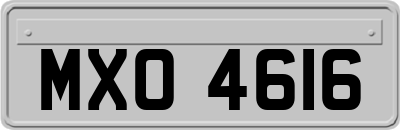 MXO 4616